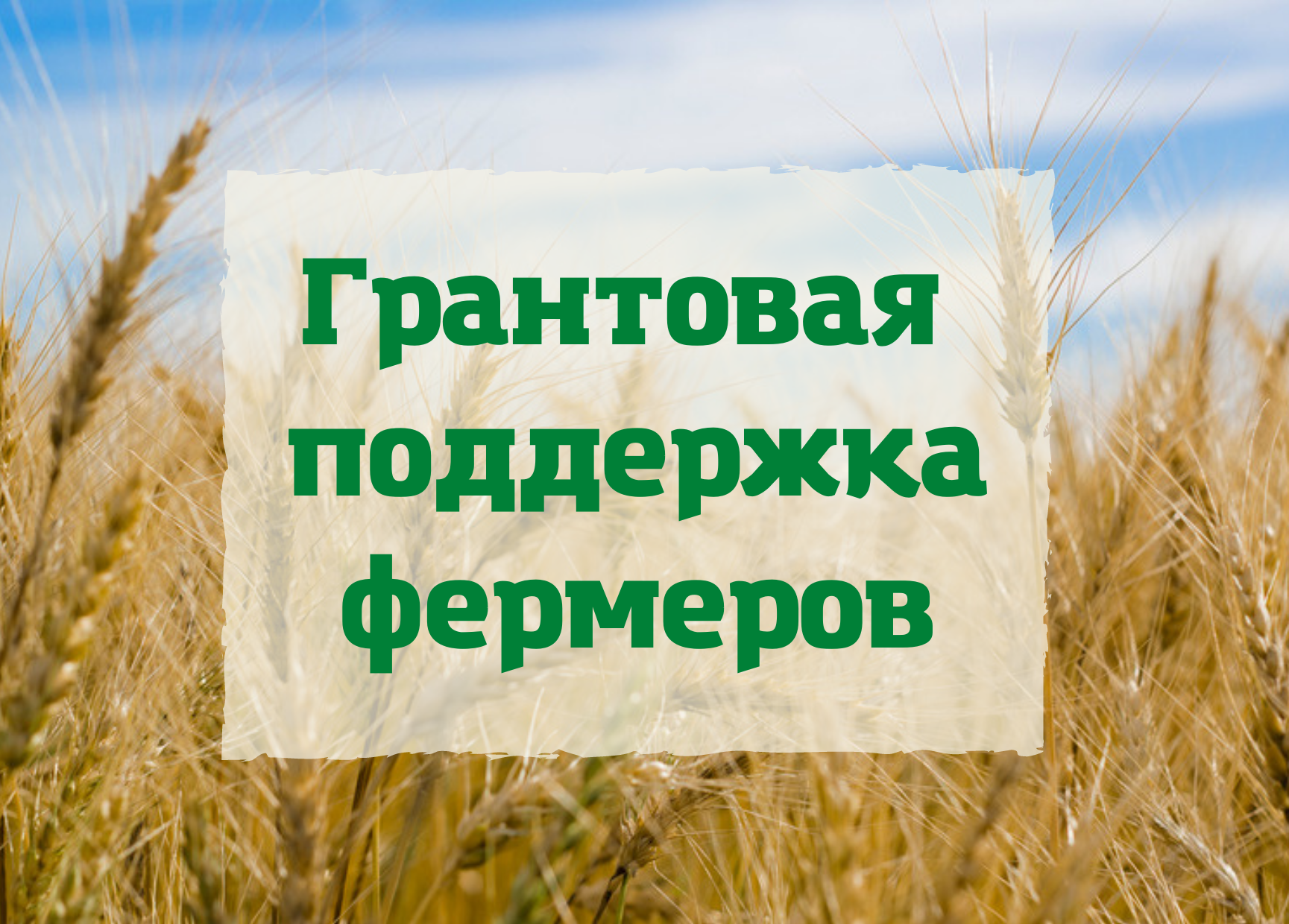 Грантовая поддержка фермеров